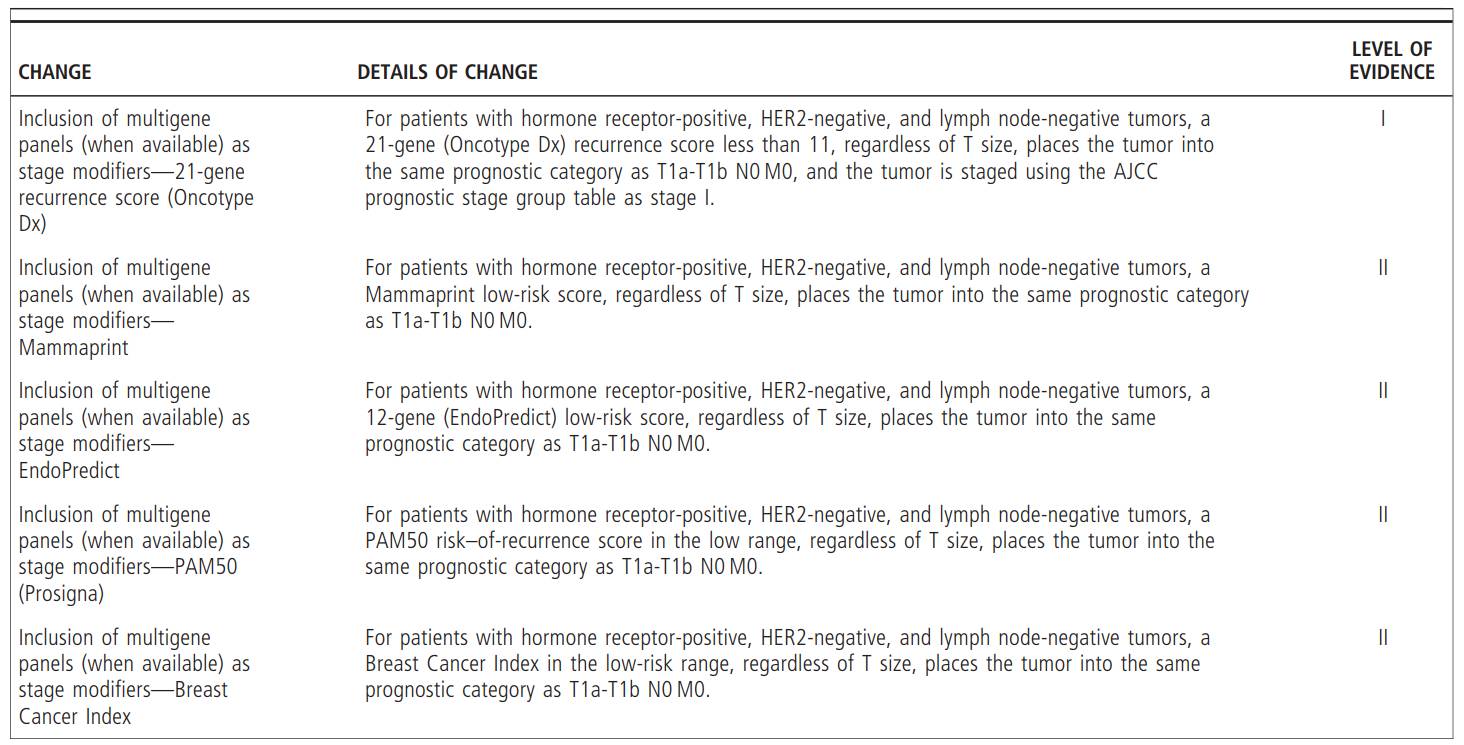 | CHANGE | DETAILS OF CHANGE | LEVEL OF EVIDENCE |
|---|---|---|
| Inclusion of multigene panels (when available) as stage modifiers—21-gene recurrence score (Oncotype Dx) | For patients with hormone receptor-positive, HER2-negative, and lymph node-negative tumors, a 21-gene (Oncotype Dx) recurrence score less than 11, regardless of T size, places the tumor into the same prognostic category as T1a-T1b N0 M0, and the tumor is staged using the AJCC prognostic stage group table as stage I. | I |
| Inclusion of multigene panels (when available) as stage modifiers—Mammaprint | For patients with hormone receptor-positive, HER2-negative, and lymph node-negative tumors, a Mammaprint low-risk score, regardless of T size, places the tumor into the same prognostic category as T1a-T1b N0 M0. | II |
| Inclusion of multigene panels (when available) as stage modifiers—EndoPredict | For patients with hormone receptor-positive, HER2-negative, and lymph node-negative tumors, a 12-gene (EndoPredict) low-risk score, regardless of T size, places the tumor into the same prognostic category as T1a-T1b N0 M0. | II |
| Inclusion of multigene panels (when available) as stage modifiers—PAM50 (Prosigna) | For patients with hormone receptor-positive, HER2-negative, and lymph node-negative tumors, a PAM50 risk–of-recurrence score in the low range, regardless of T size, places the tumor into the same prognostic category as T1a-T1b N0 M0. | II |
| Inclusion of multigene panels (when available) as stage modifiers—Breast Cancer Index | For patients with hormone receptor-positive, HER2-negative, and lymph node-negative tumors, a Breast Cancer Index in the low-risk range, regardless of T size, places the tumor into the same prognostic category as T1a-T1b N0 M0. | II |